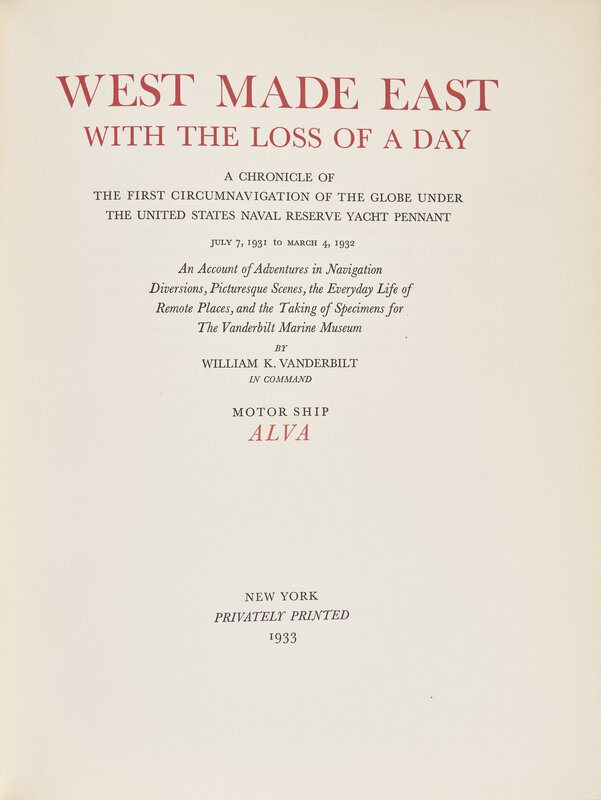 WEST MADE EAST
WITH THE LOSS OF A DAY

A CHRONICLE OF
THE FIRST CIRCUMNAVIGATION OF THE GLOBE UNDER
THE UNITED STATES NAVAL RESERVE YACHT PENNANT

JULY 7, 1931 to MARCH 4, 1932

An Account of Adventures in Navigation
Diversions, Picturesque Scenes, the Everyday Life of
Remote Places, and the Taking of Specimens for
The Vanderbilt Marine Museum

BY
WILLIAM K. VANDERBILT
IN COMMAND

MOTOR SHIP
ALVA

NEW YORK
PRIVATELY PRINTED
1933